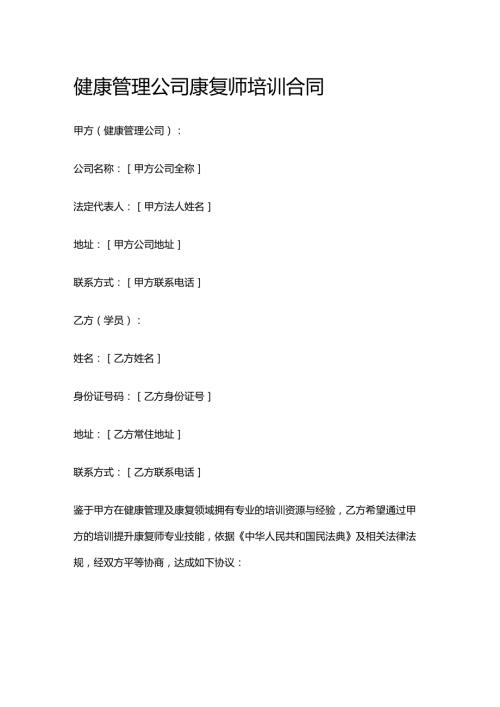 健康管理公司康复师培训合同

甲方（健康管理公司）：

公司名称：［甲方公司全称］

法定代表人：［甲方法人姓名］

地址：［甲方公司地址］

联系方式：［甲方联系电话］

乙方（学员）：

姓名：［乙方姓名］

身份证号码：［乙方身份证号］

地址：［乙方常住地址］

联系方式：［乙方联系电话］

鉴于甲方在健康管理及康复领域拥有专业的培训资源与经验，乙方希望通过甲方的培训提升康复师专业技能，依据《中华人民共和国民法典》及相关法律法规，经双方平等协商，达成如下协议：